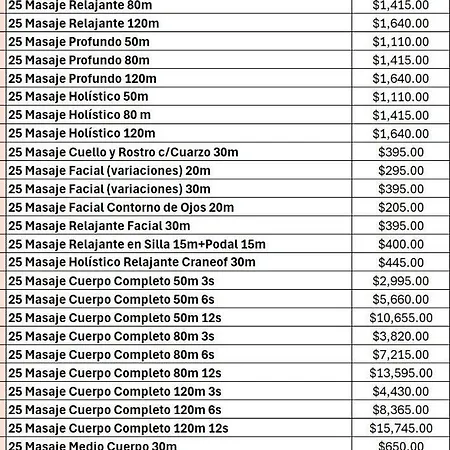 | | |
|---|---|
| 25 Masaje Relajante 80m | \$1,415.00 |
| 25 Masaje Relajante 120m | \$1,640.00 |
| 25 Masaje Profundo 50m | \$1,110.00 |
| 25 Masaje Profundo 80m | \$1,415.00 |
| 25 Masaje Profundo 120m | \$1,640.00 |
| 25 Masaje Holístico 50m | \$1,110.00 |
| 25 Masaje Holístico 80 m | \$1,415.00 |
| 25 Masaje Holístico 120m | \$1,640.00 |
| 25 Masaje Cuello y Rostro c/Cuarzo 30m | \$395.00 |
| 25 Masaje Facial (variaciones) 20m | \$295.00 |
| 25 Masaje Facial (variaciones) 30m | \$395.00 |
| 25 Masaje Facial Contorno de Ojos 20m | \$205.00 |
| 25 Masaje Relajante Facial 30m | \$395.00 |
| 25 Masaje Relajante en Silla 15m+Podal 15m | \$400.00 |
| 25 Masaje Holístico Relajante Craneof 30m | \$445.00 |
| 25 Masaje Cuerpo Completo 50m 3s | \$2,995.00 |
| 25 Masaje Cuerpo Completo 50m 6s | \$5,660.00 |
| 25 Masaje Cuerpo Completo 50m 12s | \$10,655.00 |
| 25 Masaje Cuerpo Completo 80m 3s | \$3,820.00 |
| 25 Masaje Cuerpo Completo 80m 6s | \$7,215.00 |
| 25 Masaje Cuerpo Completo 80m 12s | \$13,595.00 |
| 25 Masaje Cuerpo Completo 120m 3s | \$4,430.00 |
| 25 Masaje Cuerpo Completo 120m 6s | \$8,365.00 |
| 25 Masaje Cuerpo Completo 120m 12s | \$15,745.00 |
| 25 Masaje Medio Cuerpo 30m | \$650.00 |